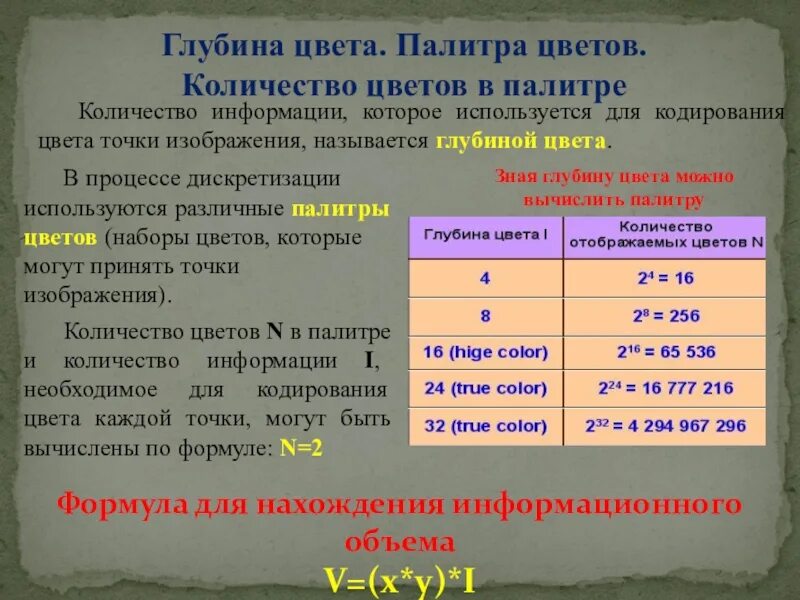 Глубина цвета. Палитра цветов.
Количество цветов в палитре

Количество информации, которое используется для кодирования цвета точки изображения, называется глубиной цвета.

В процессе дискретизации используются различные палитры цветов (наборы цветов, которые могут принять точки изображения).

Количество цветов N в палитре и количество информации I, необходимое для кодирования цвета каждой точки, могут быть вычислены по формуле: N=2

Зная глубину цвета можно вычислить палитру

| Глубина цвета I | Количество отображаемых цветов N |
|---|---|
| 4 | $2^4 = 16$ |
| 8 | $2^8 = 256$ |
| 16 (hige color) | $2^{16} = 65\ 536$ |
| 24 (true color) | $2^{24} = 16\ 777\ 216$ |
| 32 (true color) | $2^{32} = 4\ 294\ 967\ 296$ |

Формула для нахождения информационного объема
V=(x*y)*I